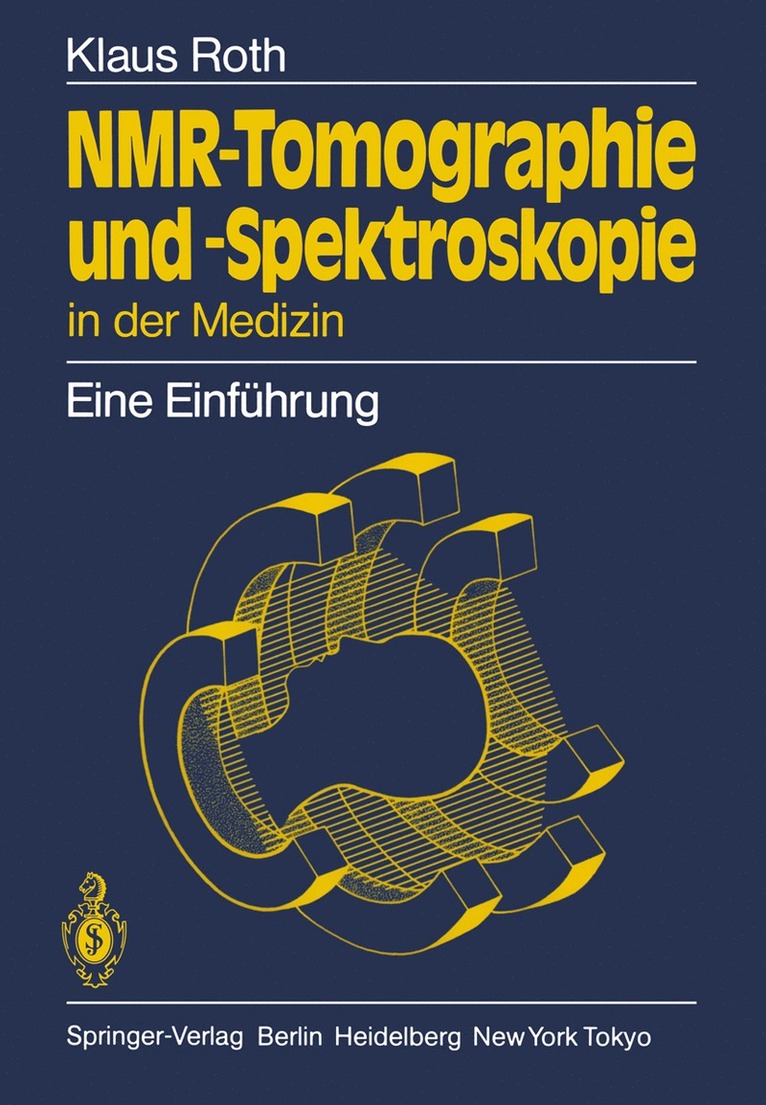 Klaus Roth

NMR-Tomographie und -Spektroskopie

in der Medizin

Eine Einführung

Springer-Verlag Berlin Heidelberg New York Tokyo